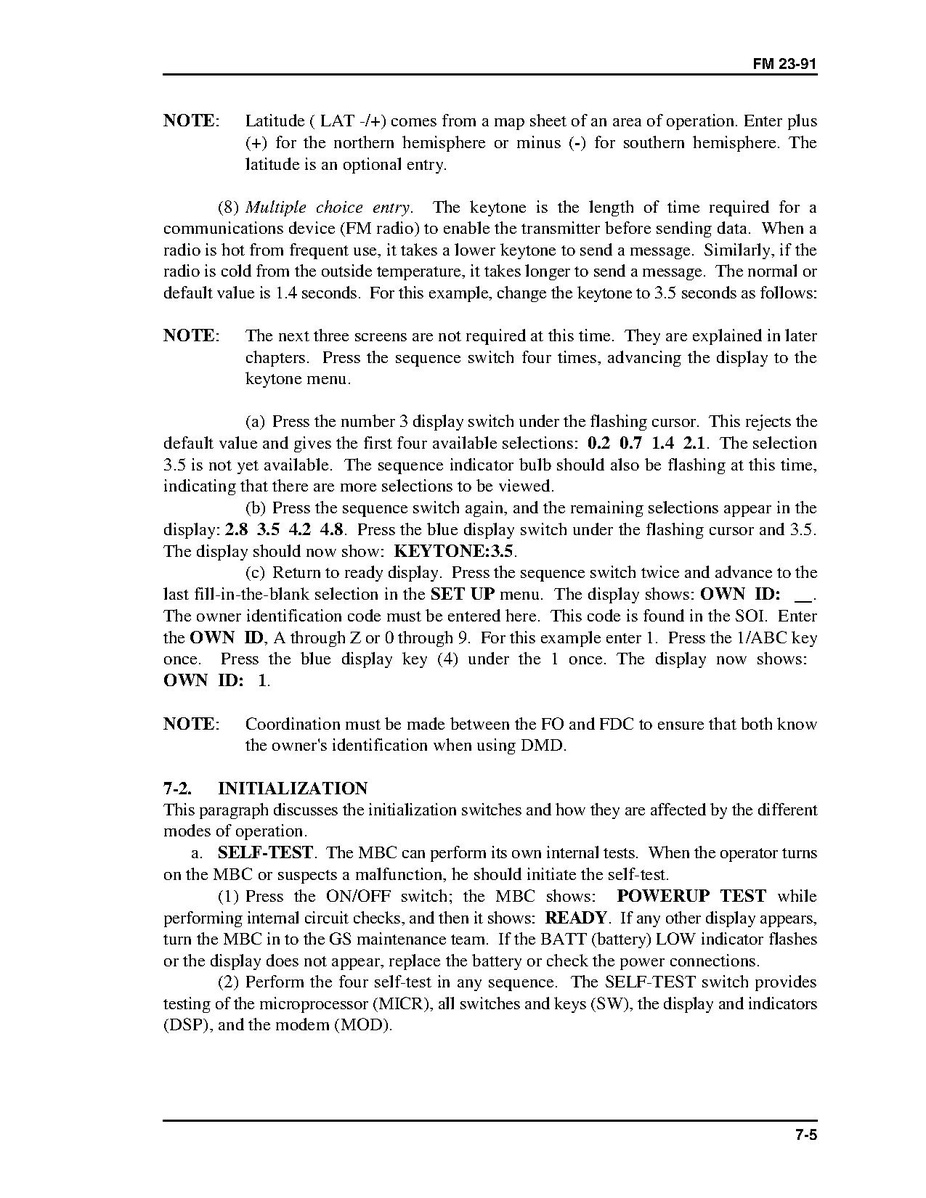 FM 23-91

NOTE: Latitude ( LAT -/+) comes from a map sheet of an area of operation. Enter plus (+) for the northern hemisphere or minus (-) for southern hemisphere. The latitude is an optional entry.

(8) Multiple choice entry. The keytone is the length of time required for a communications device (FM radio) to enable the transmitter before sending data. When a radio is hot from frequent use, it takes a lower keytone to send a message. Similarly, if the radio is cold from the outside temperature, it takes longer to send a message. The normal or default value is 1.4 seconds. For this example, change the keytone to 3.5 seconds as follows:

NOTE: The next three screens are not required at this time. They are explained in later chapters. Press the sequence switch four times, advancing the display to the keytone menu.

(a) Press the number 3 display switch under the flashing cursor. This rejects the default value and gives the first four available selections: 0.2 0.7 1.4 2.1. The selection 3.5 is not yet available. The sequence indicator bulb should also be flashing at this time, indicating that there are more selections to be viewed.

(b) Press the sequence switch again, and the remaining selections appear in the display: 2.8 3.5 4.2 4.8. Press the blue display switch under the flashing cursor and 3.5. The display should now show: KEYTONE:3.5.

(c) Return to ready display. Press the sequence switch twice and advance to the last fill-in-the-blank selection in the SET UP menu. The display shows: OWN ID: __. The owner identification code must be entered here. This code is found in the SOI. Enter the OWN ID, A through Z or 0 through 9. For this example enter 1. Press the 1/ABC key once. Press the blue display key (4) under the 1 once. The display now shows: OWN ID: 1.

NOTE: Coordination must be made between the FO and FDC to ensure that both know the owner's identification when using DMD.

7-2. INITIALIZATION
This paragraph discusses the initialization switches and how they are affected by the different modes of operation.

a. SELF-TEST. The MBC can perform its own internal tests. When the operator turns on the MBC or suspects a malfunction, he should initiate the self-test.

(1) Press the ON/OFF switch; the MBC shows: POWERUP TEST while performing internal circuit checks, and then it shows: READY. If any other display appears, turn the MBC in to the GS maintenance team. If the BATT (battery) LOW indicator flashes or the display does not appear, replace the battery or check the power connections.

(2) Perform the four self-test in any sequence. The SELF-TEST switch provides testing of the microprocessor (MICR), all switches and keys (SW), the display and indicators (DSP), and the modem (MOD).

7-5